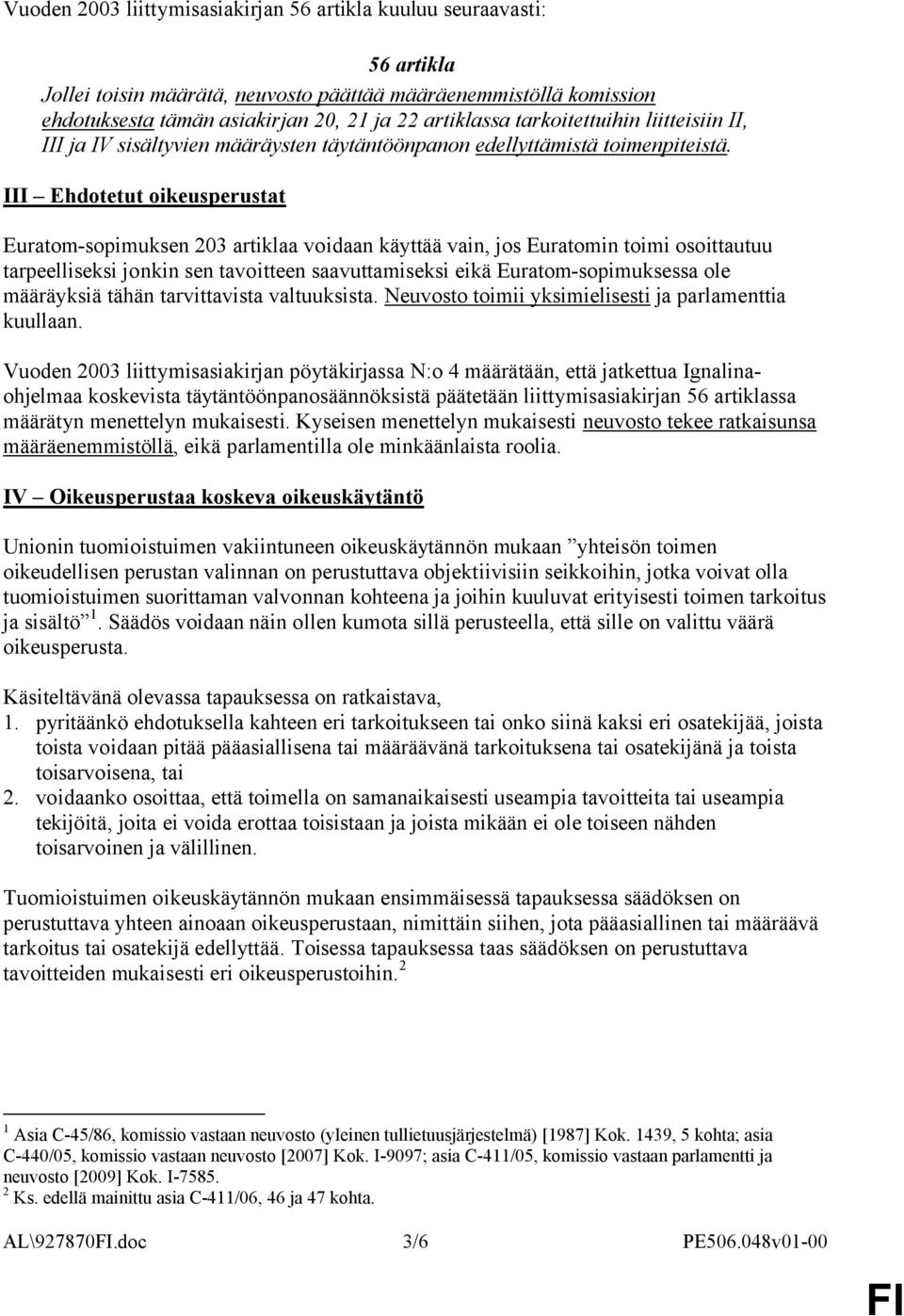 Vuoden 2003 liittymisasiakirjan 56 artikla kuuluu seuraavasti:

56 artikla
Jollei toisin määrätä, neuvosto päättää määräenemmistöllä komission ehdotuksesta tämän asiakirjan 20, 21 ja 22 artiklassa tarkoitettuihin liitteisiin II, III ja IV sisältyvien määräysten täytäntöönpanon edellyttämistä toimenpiteistä.

III – Ehdotetut oikeusperustat

Euratom-sopimuksen 203 artiklaa voidaan käyttää vain, jos Euratomin toimi osoittautuu tarpeelliseksi jonkin sen tavoitteen saavuttamiseksi eikä Euratom-sopimuksessa ole määräyksiä tähän tarvittavista valtuuksista. Neuvosto toimii yksimielisesti ja parlamenttia kuullaan.

Vuoden 2003 liittymisasiakirjan pöytäkirjassa N:o 4 määrätään, että jatkettua Ignalina-ohjelmaa koskevista täytäntöönpanosäännöksistä päätetään liittymisasiakirjan 56 artiklassa määrätyn menettelyn mukaisesti. Kyseisen menettelyn mukaisesti neuvosto tekee ratkaisunsa määräenemmistöllä, eikä parlamentilla ole minkäänlaista roolia.

IV – Oikeusperustaa koskeva oikeuskäytäntö

Unionin tuomioistuimen vakiintuneen oikeuskäytännön mukaan ”yhteisön toimen oikeudellisen perustan valinnan on perustuttava objektiivisiin seikkoihin, jotka voivat olla tuomioistuimen suorittaman valvonnan kohteena ja joihin kuuluvat erityisesti toimen tarkoitus ja sisältö” $^1$. Säädös voidaan näin ollen kumota sillä perusteella, että sille on valittu väärä oikeusperusta.

Käsiteltävänä olevassa tapauksessa on ratkaistava,
1. pyritäänkö ehdotuksella kahteen eri tarkoitukseen tai onko siinä kaksi eri osatekijää, joista toista voidaan pitää pääasiallisena tai määräävänä tarkoituksena tai osatekijänä ja toista toisarvoisena, tai
2. voidaanko osoittaa, että toimella on samanaikaisesti useampia tavoitteita tai useampia tekijöitä, joita ei voida erottaa toisistaan ja joista mikään ei ole toiseen nähden toisarvoinen ja välillinen.

Tuomioistuimen oikeuskäytännön mukaan ensimmäisessä tapauksessa säädöksen on perustuttava yhteen ainoaan oikeusperustaan, nimittäin siihen, jota pääasiallinen tai määräävä tarkoitus tai osatekijä edellyttää. Toisessa tapauksessa taas säädöksen on perustuttava tavoitteiden mukaisesti eri oikeusperustoihin. $^2$

$^1$ Asia C-45/86, komissio vastaan neuvosto (yleinen tullietuusjärjestelmä) [1987] Kok. 1439, 5 kohta; asia C-440/05, komissio vastaan neuvosto [2007] Kok. I-9097; asia C-411/05, komissio vastaan parlamentti ja neuvosto [2009] Kok. I-7585.
$^2$ Ks. edellä mainittu asia C-411/06, 46 ja 47 kohta.

AL\927870FI.doc 3/6 PE506.048v01-00

FI